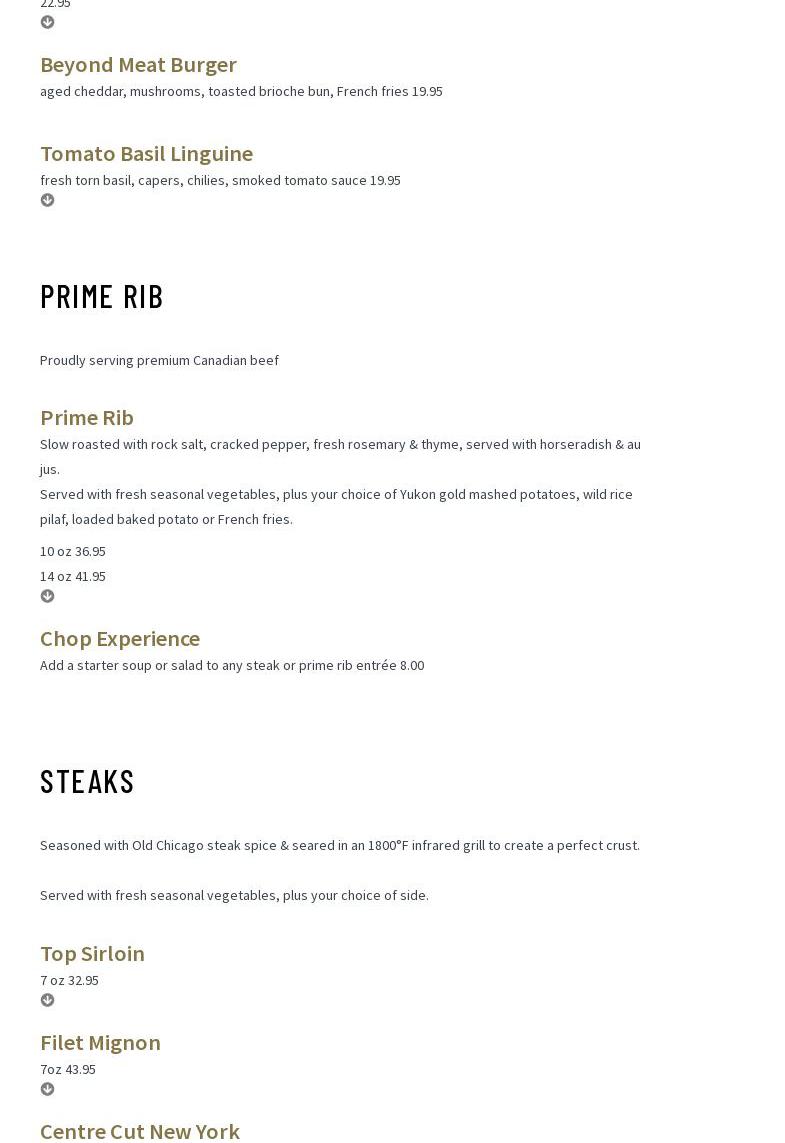 22.95

Beyond Meat Burger

aged cheddar, mushrooms, toasted brioche bun, French fries 19.95

Tomato Basil Linguine

fresh torn basil, capers, chilies, smoked tomato sauce 19.95

PRIME RIB

Proudly serving premium Canadian beef

Prime Rib

Slow roasted with rock salt, cracked pepper, fresh rosemary & thyme, served with horseradish & au jus.

Served with fresh seasonal vegetables, plus your choice of Yukon gold mashed potatoes, wild rice pilaf, loaded baked potato or French fries.

10 oz 36.95

14 oz 41.95

Chop Experience

Add a starter soup or salad to any steak or prime rib entrée 8.00

STEAKS

Seasoned with Old Chicago steak spice & seared in an 1800°F infrared grill to create a perfect crust.

Served with fresh seasonal vegetables, plus your choice of side.

Top Sirloin

7 oz 32.95

Filet Mignon

7oz 43.95

Centre Cut New York